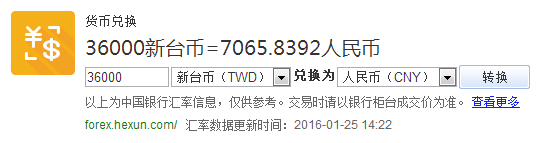 ¥ $

货币兑换

36000新台币=7065.8392人民币

36000 新台币（TWD） 兑换为 人民币（CNY） 转换

以上为中国银行汇率信息，仅供参考。交易时请以银行柜台成交价为准。 查看更多

forex.hexun.com/ 汇率数据更新时间：2016-01-25 14:22